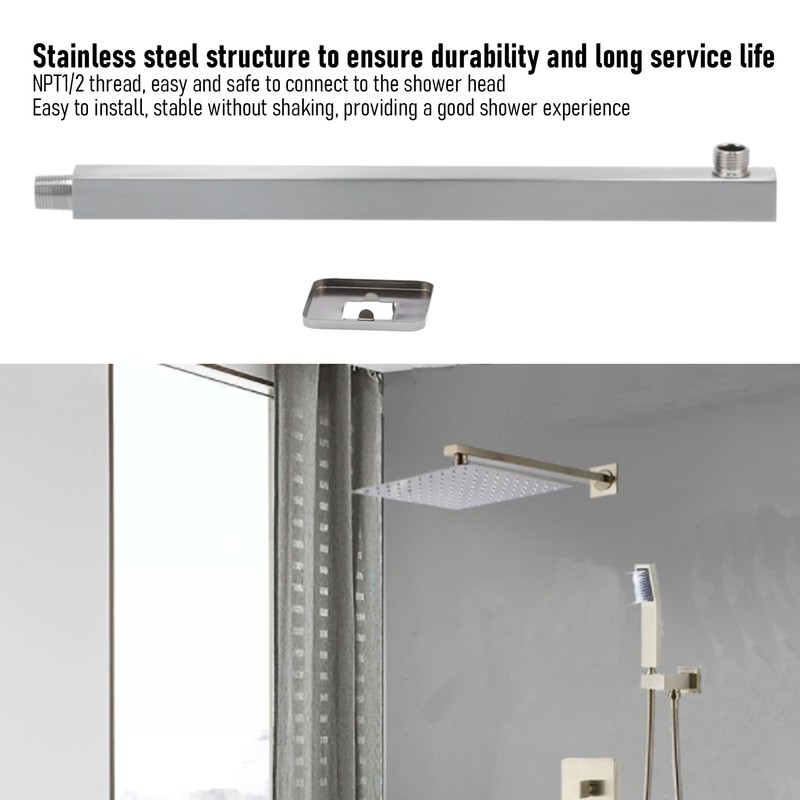 Stainless steel structure to ensure durability and long service life
NPT1/2 thread, easy and safe to connect to the shower head
Easy to install, stable without shaking, providing a good shower experience